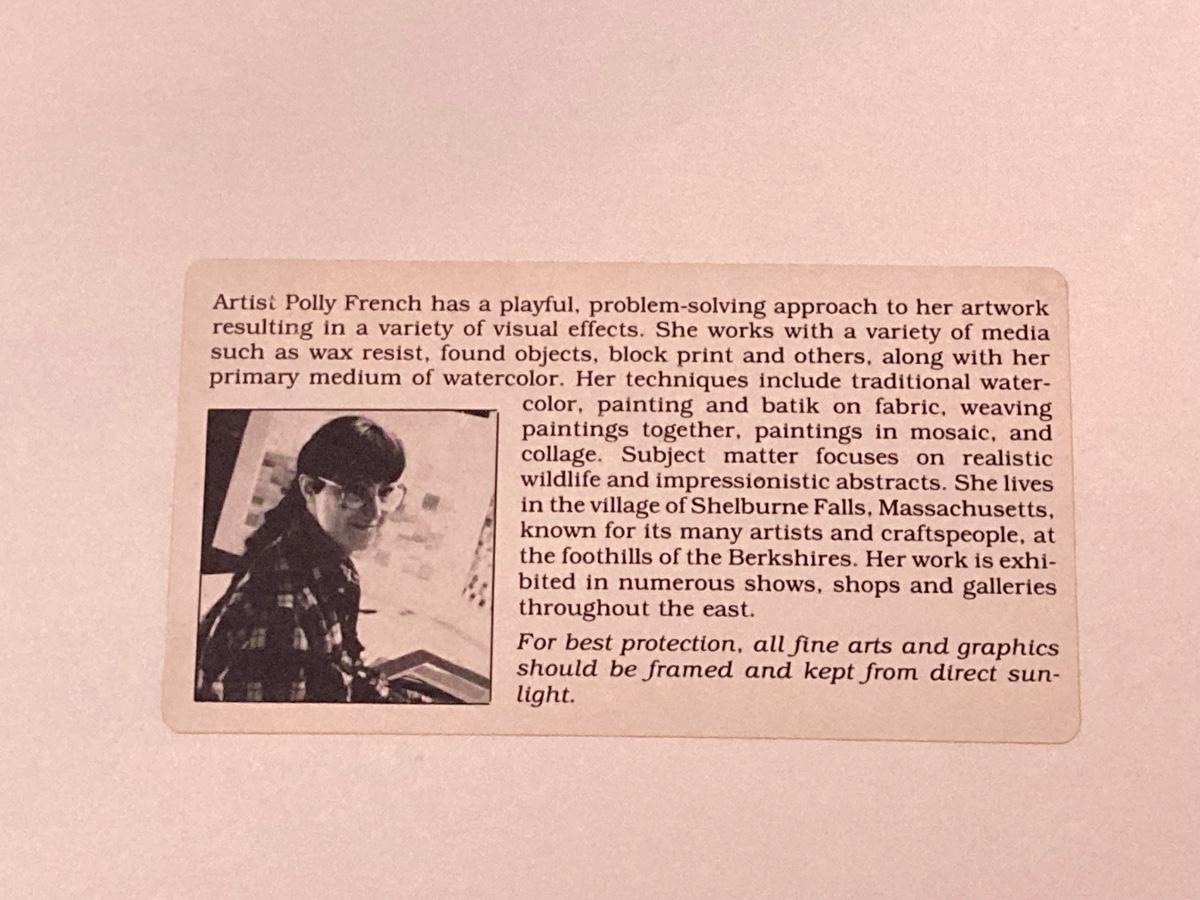 Artist Polly French has a playful, problem-solving approach to her artwork resulting in a variety of visual effects. She works with a variety of media such as wax resist, found objects, block print and others, along with her primary medium of watercolor. Her techniques include traditional watercolor, painting and batik on fabric, weaving paintings together, paintings in mosaic, and collage. Subject matter focuses on realistic wildlife and impressionistic abstracts. She lives in the village of Shelburne Falls, Massachusetts, known for its many artists and craftspeople, at the foothills of the Berkshires. Her work is exhibited in numerous shows, shops and galleries throughout the east.

For best protection, all fine arts and graphics should be framed and kept from direct sunlight.